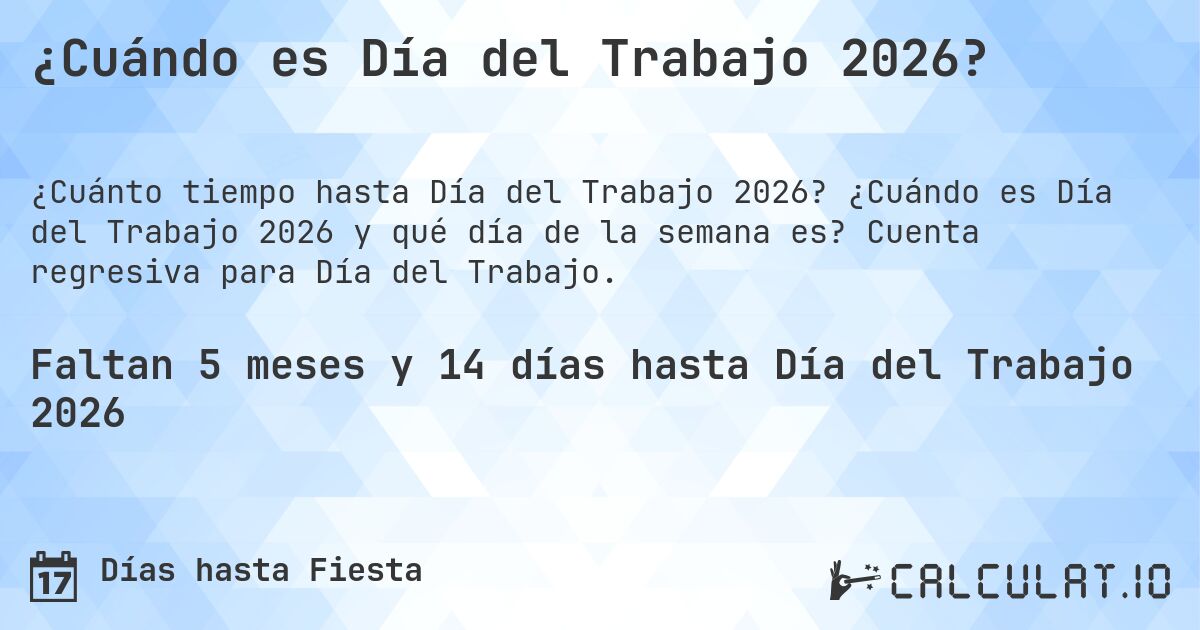 ¿Cuándo es Día del Trabajo 2026?

¿Cuánto tiempo hasta Día del Trabajo 2026? ¿Cuándo es Día del Trabajo 2026 y qué día de la semana es? Cuenta regresiva para Día del Trabajo.

Faltan 5 meses y 14 días hasta Día del Trabajo 2026

17 Días hasta Fiesta

CALCULAT.IO